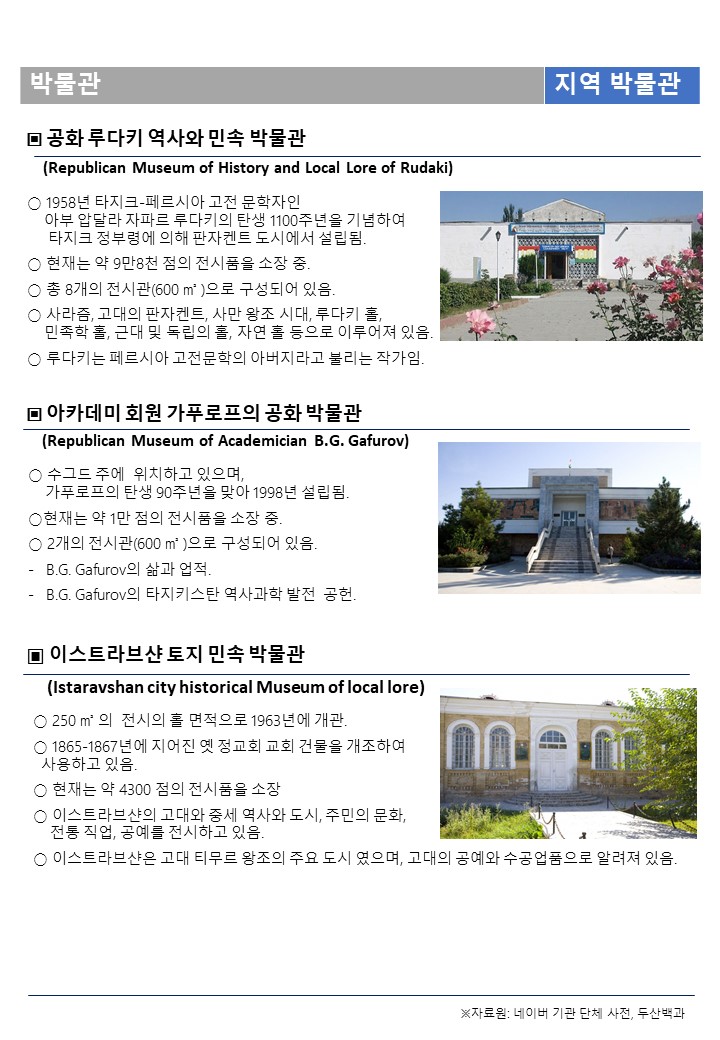 박물관

지역 박물관

▣ 공화 루다키 역사와 민속 박물관

(Republican Museum of History and Local Lore of Rudaki)

○ 1958년 타지크-페르시아 고전 문학자인 아부 압달라 자파르 루다키의 탄생 1100주년을 기념하여 타지크 정부령에 의해 판자켄트 도시에서 설립됨.

○ 현재는 약 9만8천 점의 전시품을 소장 중.

○ 총 8개의 전시관(600 ㎡ )으로 구성되어 있음.

○ 사라즘, 고대의 판자켄트, 사만 왕조 시대, 루다키 홀, 민족학 홀, 근대 및 독립의 홀, 자연 홀 등으로 이루어져 있음.

○ 루다키는 페르시아 고전문학의 아버지라고 불리는 작가임.

▣ 아카데미 회원 가푸로프의 공화 박물관

(Republican Museum of Academician B.G. Gafurov)

○ 수그드 주에 위치하고 있으며, 가푸로프의 탄생 90주년을 맞아 1998년 설립됨.

○현재는 약 1만 점의 전시품을 소장 중.

○ 2개의 전시관(600 ㎡ )으로 구성되어 있음.

- B.G. Gafurov의 삶과 업적.

- B.G. Gafurov의 타지키스탄 역사과학 발전 공헌.

▣ 이스트라브샨 토지 민속 박물관

(Istaravshan city historical Museum of local lore)

○ 250 ㎡ 의 전시의 홀 면적으로 1963년에 개관.

○ 1865-1867년에 지어진 옛 정교회 교회 건물을 개조하여 사용하고 있음.

○ 현재는 약 4300 점의 전시품을 소장

○ 이스트라브샨의 고대와 중세 역사와 도시, 주민의 문화, 전통 직업, 공예를 전시하고 있음.

○ 이스트라브샨은 고대 티무르 왕조의 주요 도시 였으며, 고대의 공예와 수공업품으로 알려져 있음.

※자료원: 네이버 기관 단체 사전, 두산백과